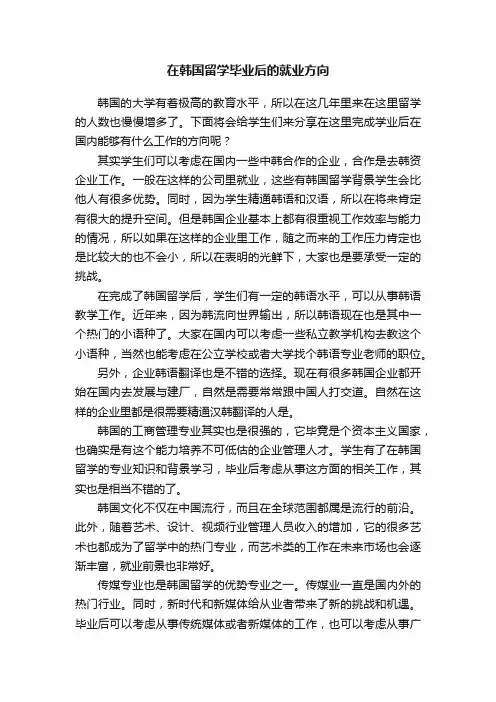 在韩国留学毕业后的就业方向

韩国的大学有着极高的教育水平，所以在这几年里来在这里留学的人数也慢慢增多了。下面将会给学生们来分享在这里完成学业后在国内能够有什么工作的方向呢？

其实学生们可以考虑在国内一些中韩合作的企业，合作是去韩资企业工作。一般在这样的公司里就业，这些有韩国留学背景学生会比他人有很多优势。同时，因为学生精通韩语和汉语，所以在将来肯定有很大的提升空间。但是韩国企业基本上都有很重视工作效率与能力的情况，所以如果在这样的企业里工作，随之而来的工作压力肯定也是比较大的也不会小，所以在表明的光鲜下，大家也是要承受一定的挑战。

在完成了韩国留学后，学生们有一定的韩语水平，可以从事韩语教学工作。近年来，因为韩流向世界输出，所以韩语现在也是其中一个热门的小语种了。大家在国内可以考虑一些私立教学机构去教这个小语种，当然也能考虑在公立学校或者大学找个韩语专业老师的职位。

另外，企业韩语翻译也是不错的选择。现在有很多韩国企业都开始在国内去发展与建厂，自然是需要常常跟中国人打交道。自然在这样的企业里都是很需要精通汉韩翻译的人是。

韩国的工商管理专业其实也是很强的，它毕竟是个资本主义国家，也确实是有这个能力培养不可低估的企业管理人才。学生有了在韩国留学的专业知识和背景学习，毕业后考虑从事这方面的相关工作，其实也是相当不错的了。

韩国文化不仅在中国流行，而且在全球范围都属是流行的前沿。此外，随着艺术、设计、视频行业管理人员收入的增加，它的很多艺术也都成为了留学中的热门专业，而艺术类的工作在未来市场也会逐渐丰富，就业前景也非常好。

传媒专业也是韩国留学的优势专业之一。传媒业一直是国内外的热门行业。同时，新时代和新媒体给从业者带来了新的挑战和机遇。毕业后可以考虑从事传统媒体或者新媒体的工作，也可以考虑从事广